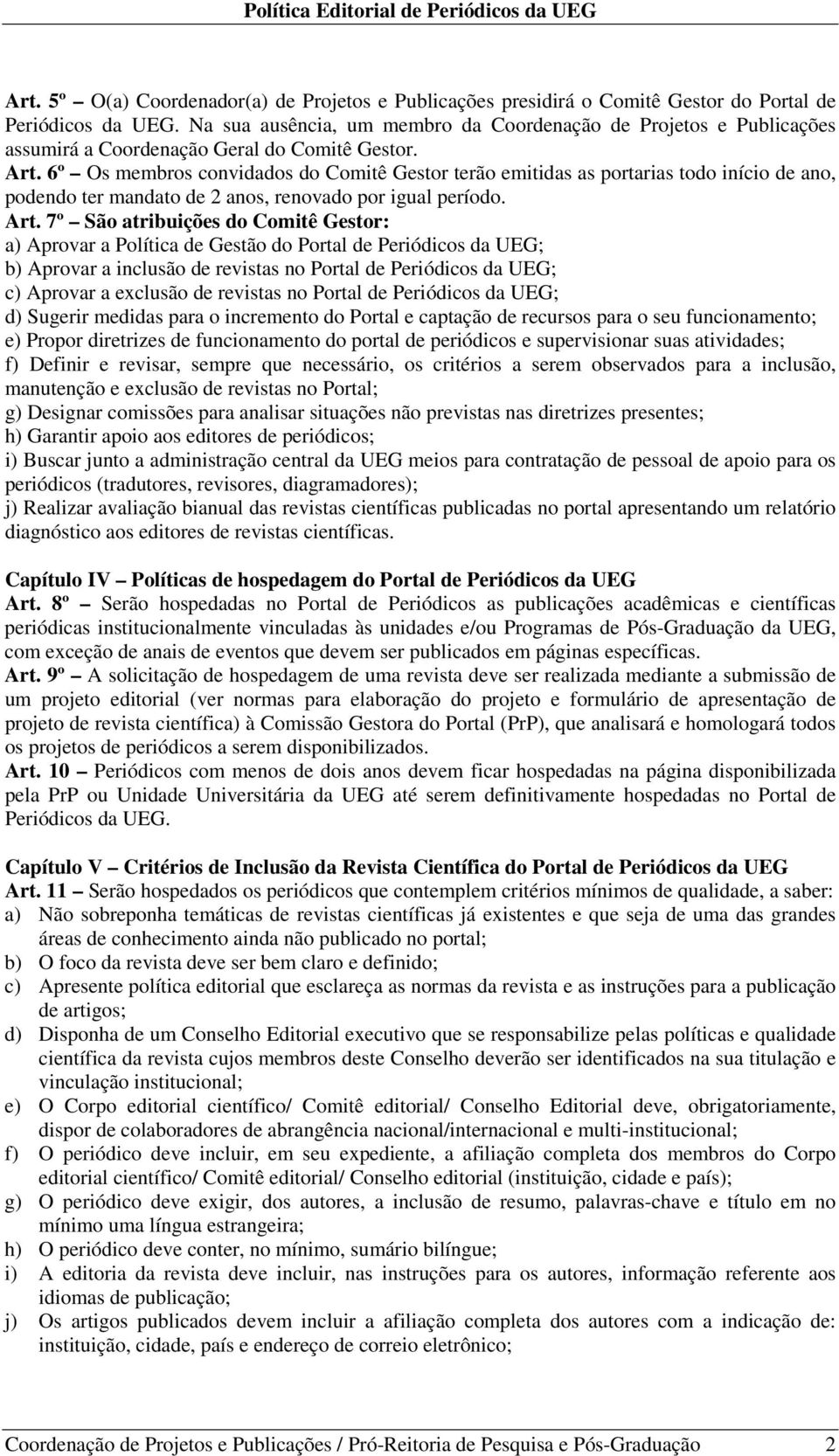 Política Editorial de Periódicos da UEG

Art. 5º O(a) Coordenador(a) de Projetos e Publicações presidirá o Comitê Gestor do Portal de Periódicos da UEG. Na sua ausência, um membro da Coordenação de Projetos e Publicações assumirá a Coordenação Geral do Comitê Gestor.
Art. 6º – Os membros convidados do Comitê Gestor terão emitidas as portarias todo início de ano, podendo ter mandato de 2 anos, renovado por igual período.
Art. 7º – São atribuições do Comitê Gestor:
a) Aprovar a Política de Gestão do Portal de Periódicos da UEG;
b) Aprovar a inclusão de revistas no Portal de Periódicos da UEG;
c) Aprovar a exclusão de revistas no Portal de Periódicos da UEG;
d) Sugerir medidas para o incremento do Portal e captação de recursos para o seu funcionamento;
e) Propor diretrizes de funcionamento do portal de periódicos e supervisionar suas atividades;
f) Definir e revisar, sempre que necessário, os critérios a serem observados para a inclusão, manutenção e exclusão de revistas no Portal;
g) Designar comissões para analisar situações não previstas nas diretrizes presentes;
h) Garantir apoio aos editores de periódicos;
i) Buscar junto a administração central da UEG meios para contratação de pessoal de apoio para os periódicos (tradutores, revisores, diagramadores);
j) Realizar avaliação bianual das revistas científicas publicadas no portal apresentando um relatório diagnóstico aos editores de revistas científicas.

Capítulo IV – Políticas de hospedagem do Portal de Periódicos da UEG
Art. 8º – Serão hospedadas no Portal de Periódicos as publicações acadêmicas e científicas periódicas institucionalmente vinculadas às unidades e/ou Programas de Pós-Graduação da UEG, com exceção de anais de eventos que devem ser publicados em páginas específicas.
Art. 9º – A solicitação de hospedagem de uma revista deve ser realizada mediante a submissão de um projeto editorial (ver normas para elaboração do projeto e formulário de apresentação de projeto de revista científica) à Comissão Gestora do Portal (PrP), que analisará e homologará todos os projetos de periódicos a serem disponibilizados.
Art. 10 – Periódicos com menos de dois anos devem ficar hospedadas na página disponibilizada pela PrP ou Unidade Universitária da UEG até serem definitivamente hospedadas no Portal de Periódicos da UEG.

Capítulo V – Critérios de Inclusão da Revista Científica do Portal de Periódicos da UEG
Art. 11 – Serão hospedados os periódicos que contemplem critérios mínimos de qualidade, a saber:
a) Não sobreponha temáticas de revistas científicas já existentes e que seja de uma das grandes áreas de conhecimento ainda não publicado no portal;
b) O foco da revista deve ser bem claro e definido;
c) Apresente política editorial que esclareça as normas da revista e as instruções para a publicação de artigos;
d) Disponha de um Conselho Editorial executivo que se responsabilize pelas políticas e qualidade científica da revista cujos membros deste Conselho deverão ser identificados na sua titulação e vinculação institucional;
e) O Corpo editorial científico/ Comitê editorial/ Conselho Editorial deve, obrigatoriamente, dispor de colaboradores de abrangência nacional/internacional e multi-institucional;
f) O periódico deve incluir, em seu expediente, a afiliação completa dos membros do Corpo editorial científico/ Comitê editorial/ Conselho editorial (instituição, cidade e país);
g) O periódico deve exigir, dos autores, a inclusão de resumo, palavras-chave e título em no mínimo uma língua estrangeira;
h) O periódico deve conter, no mínimo, sumário bilíngue;
i) A editoria da revista deve incluir, nas instruções para os autores, informação referente aos idiomas de publicação;
j) Os artigos publicados devem incluir a afiliação completa dos autores com a indicação de: instituição, cidade, país e endereço de correio eletrônico;

Coordenação de Projetos e Publicações / Pró-Reitoria de Pesquisa e Pós-Graduação 2